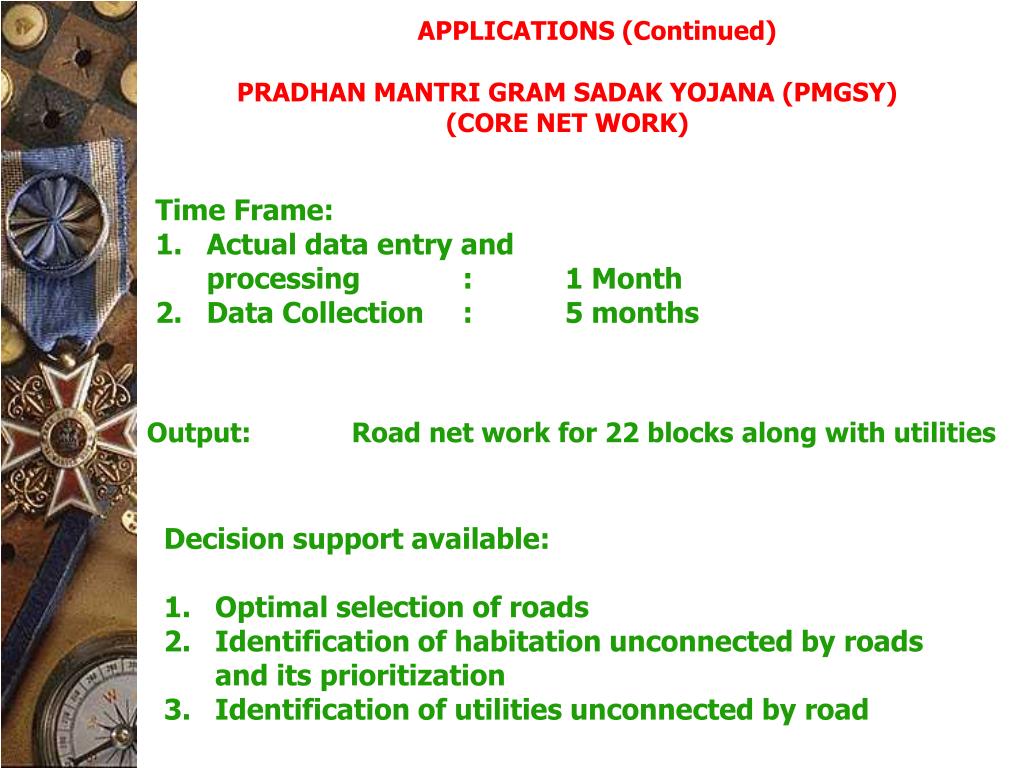 APPLICATIONS (Continued)

PRADHAN MANTRI GRAM SADAK YOJANA (PMGSY)
(CORE NET WORK)

Time Frame:
1. Actual data entry and processing : 1 Month
2. Data Collection : 5 months

Output: Road net work for 22 blocks along with utilities

Decision support available:

1. Optimal selection of roads
2. Identification of habitation unconnected by roads and its prioritization
3. Identification of utilities unconnected by road